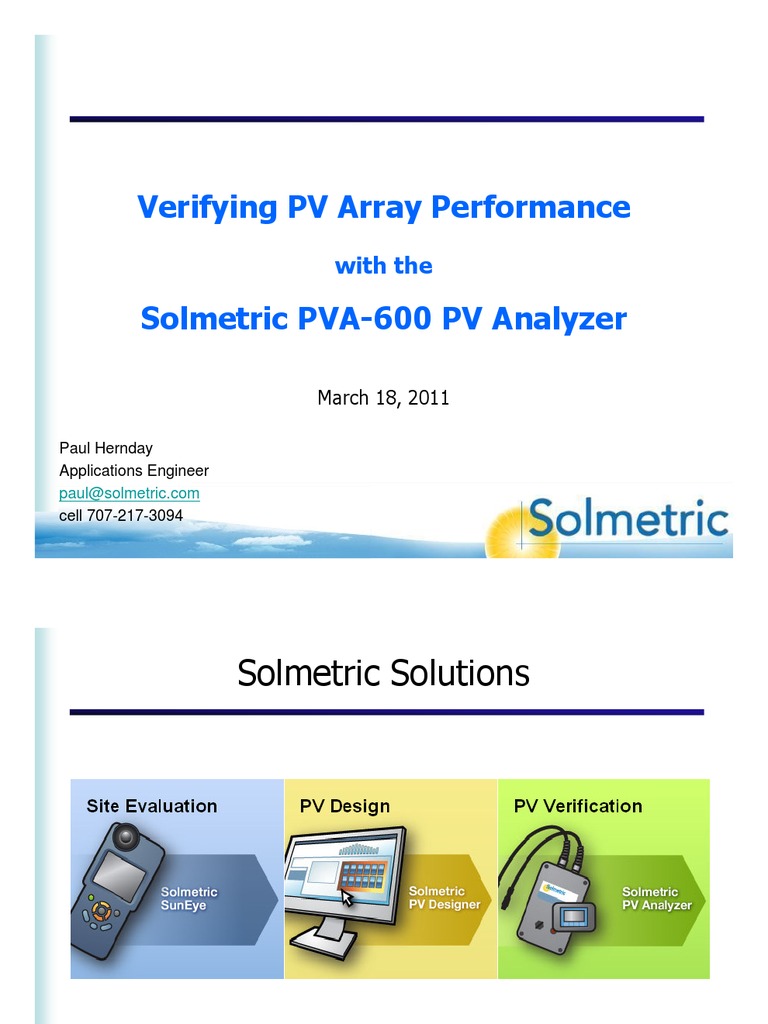 Verifying PV Array Performance

with the

Solmetric PVA-600 PV Analyzer

March 18, 2011

Paul Hernday
Applications Engineer
paul@solmetric.com
cell 707-217-3094

Solmetric

Solmetric Solutions

Site Evaluation

Solmetric
SunEye

PV Design

Solmetric
PV Designer

PV Verification

Solmetric
PV Analyzer